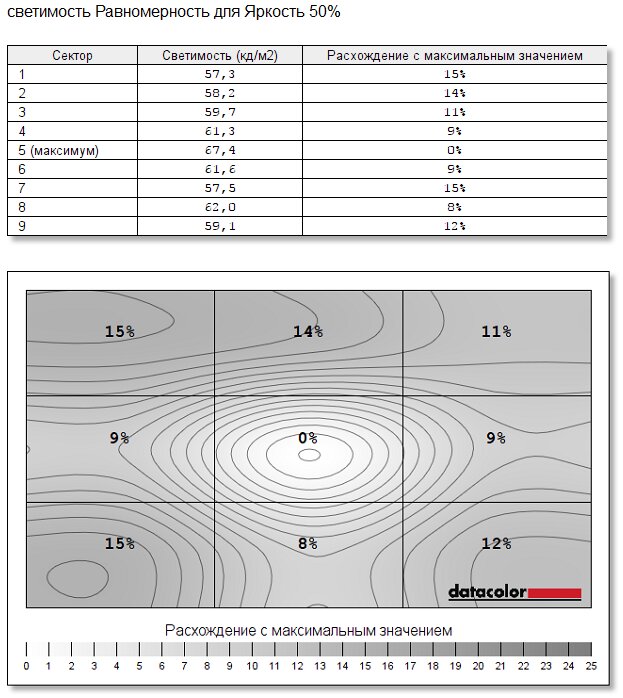 светимость Равномерность для Яркость 50%

| Сектор | Светимость (кд/м2) | Расхождение с максимальным значением |
|---|---|---|
| 1 | 57,3 | 15% |
| 2 | 58,2 | 14% |
| 3 | 59,7 | 11% |
| 4 | 61,3 | 9% |
| 5 (максимум) | 67,4 | 0% |
| 6 | 61,6 | 9% |
| 7 | 57,5 | 15% |
| 8 | 62,0 | 8% |
| 9 | 59,1 | 12% |

15% 14% 11%
9% 0% 9%
15% 8% 12%

datacolor

Расхождение с максимальным значением

0 1 2 3 4 5 6 7 8 9 10 11 12 13 14 15 16 17 18 19 20 21 22 23 24 25